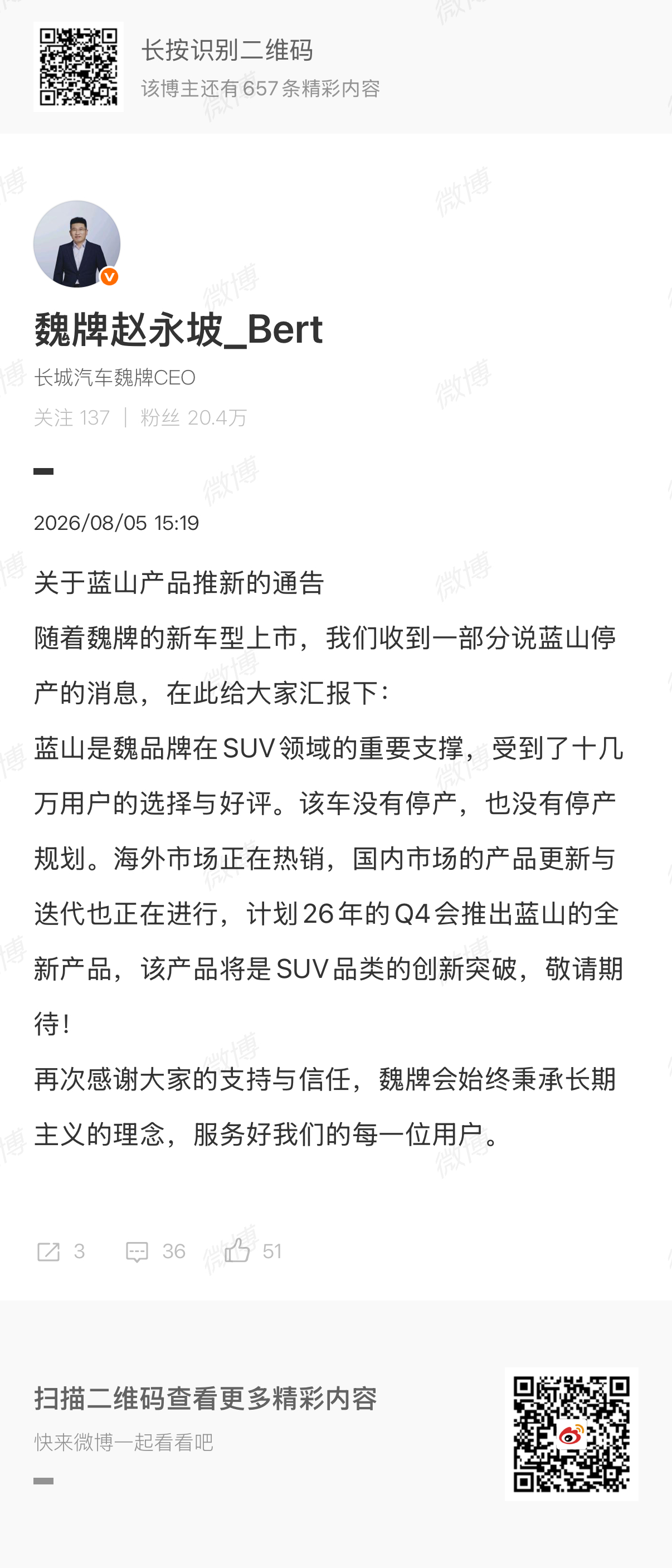 长按识别二维码
该博主还有657条精彩内容

魏牌赵永坡_Bert
长城汽车魏牌CEO
关注 137 | 粉丝 20.4万

2026/08/05 15:19

关于蓝山产品推新的通告
随着魏牌的新车型上市，我们收到一部分说蓝山停产的消息，在此给大家汇报下：
蓝山是魏品牌在SUV领域的重要支撑，受到了十几万用户的选择与好评。该车没有停产，也没有停产规划。海外市场正在热销，国内市场的产品更新与迭代也正在进行，计划26年的Q4会推出蓝山的全新产品，该产品将是SUV品类的创新突破，敬请期待！
再次感谢大家的支持与信任，魏牌会始终秉承长期主义的理念，服务好我们的每一位用户。

3 36 51

扫描二维码查看更多精彩内容
快来微博一起看看吧